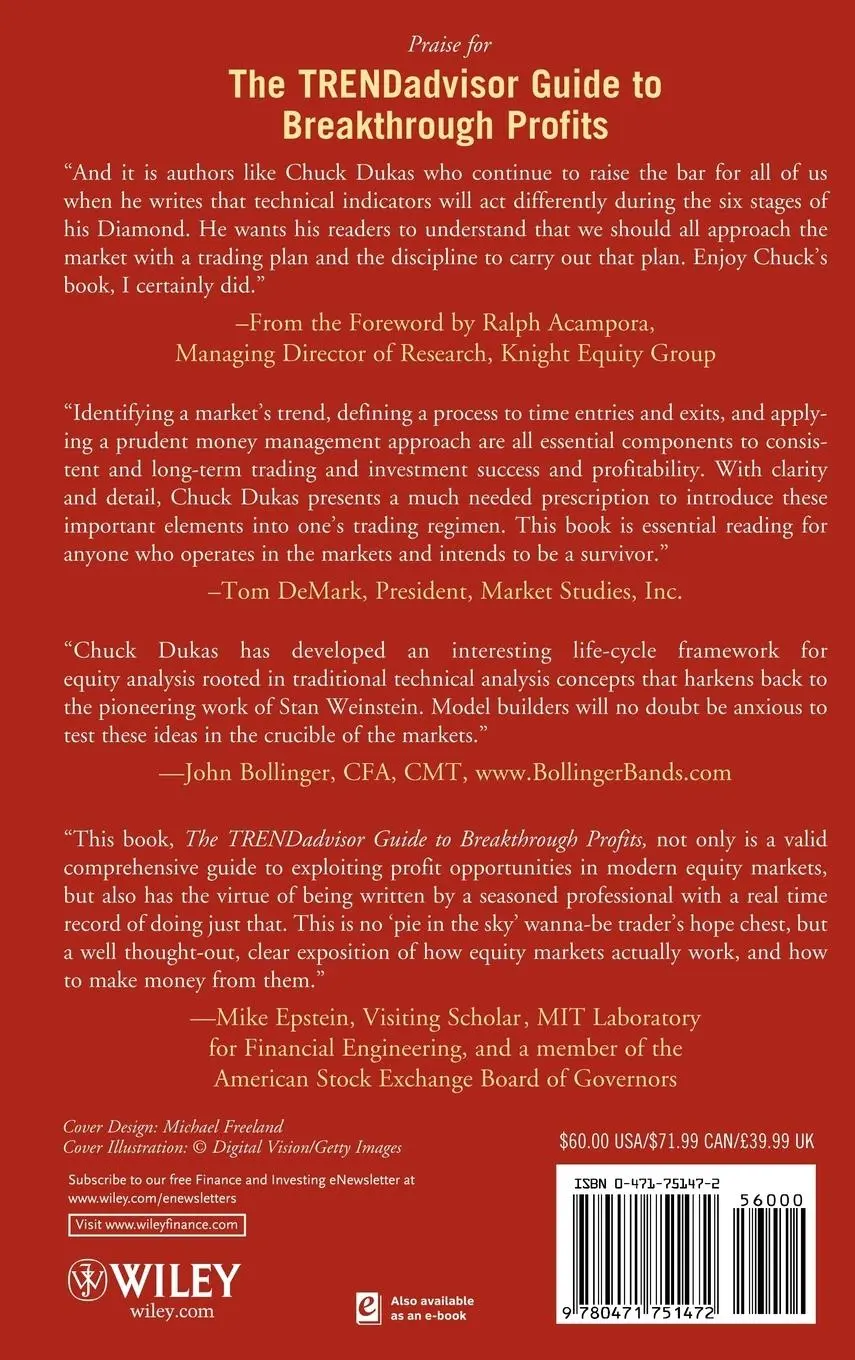 Praise for
The TRENDadvisor Guide to Breakthrough Profits

"And it is authors like Chuck Dukas who continue to raise the bar for all of us when he writes that technical indicators will act differently during the six stages of his Diamond. He wants his readers to understand that we should all approach the market with a trading plan and the discipline to carry out that plan. Enjoy Chuck's book, I certainly did."

–From the Foreword by Ralph Acampora, Managing Director of Research, Knight Equity Group

"Identifying a market's trend, defining a process to time entries and exits, and applying a prudent money management approach are all essential components to consistent and long-term trading and investment success and profitability. With clarity and detail, Chuck Dukas presents a much needed prescription to introduce these important elements into one's trading regimen. This book is essential reading for anyone who operates in the markets and intends to be a survivor."

–Tom DeMark, President, Market Studies, Inc.

"Chuck Dukas has developed an interesting life-cycle framework for equity analysis rooted in traditional technical analysis concepts that harkens back to the pioneering work of Stan Weinstein. Model builders will no doubt be anxious to test these ideas in the crucible of the markets."

—John Bollinger, CFA, CMT, www.BollingerBands.com

"This book, The TRENDadvisor Guide to Breakthrough Profits, not only is a valid comprehensive guide to exploiting profit opportunities in modern equity markets, but also has the virtue of being written by a seasoned professional with a real time record of doing just that. This is no 'pie in the sky' wanna-be trader's hope chest, but a well thought-out, clear exposition of how equity markets actually work, and how to make money from them."

—Mike Epstein, Visiting Scholar, MIT Laboratory for Financial Engineering, and a member of the American Stock Exchange Board of Governors

Cover Design: Michael Freeland
Cover Illustration: © Digital Vision/Getty Images

Subscribe to our free Finance and Investing eNewsletter at www.wiley.com/enewsletters

Visit www.wileyfinance.com

WILEY
wiley.com

Also available as an e-book

$60.00 USA/$71.99 CAN/£39.99 UK

ISBN 0-471-75147-2

56000

9 780471 751472